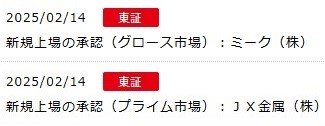 2025/02/14 東証

新規上場の承認（グロース市場）：ミーク（株）

2025/02/14 東証

新規上場の承認（プライム市場）：ＪＸ金属（株）